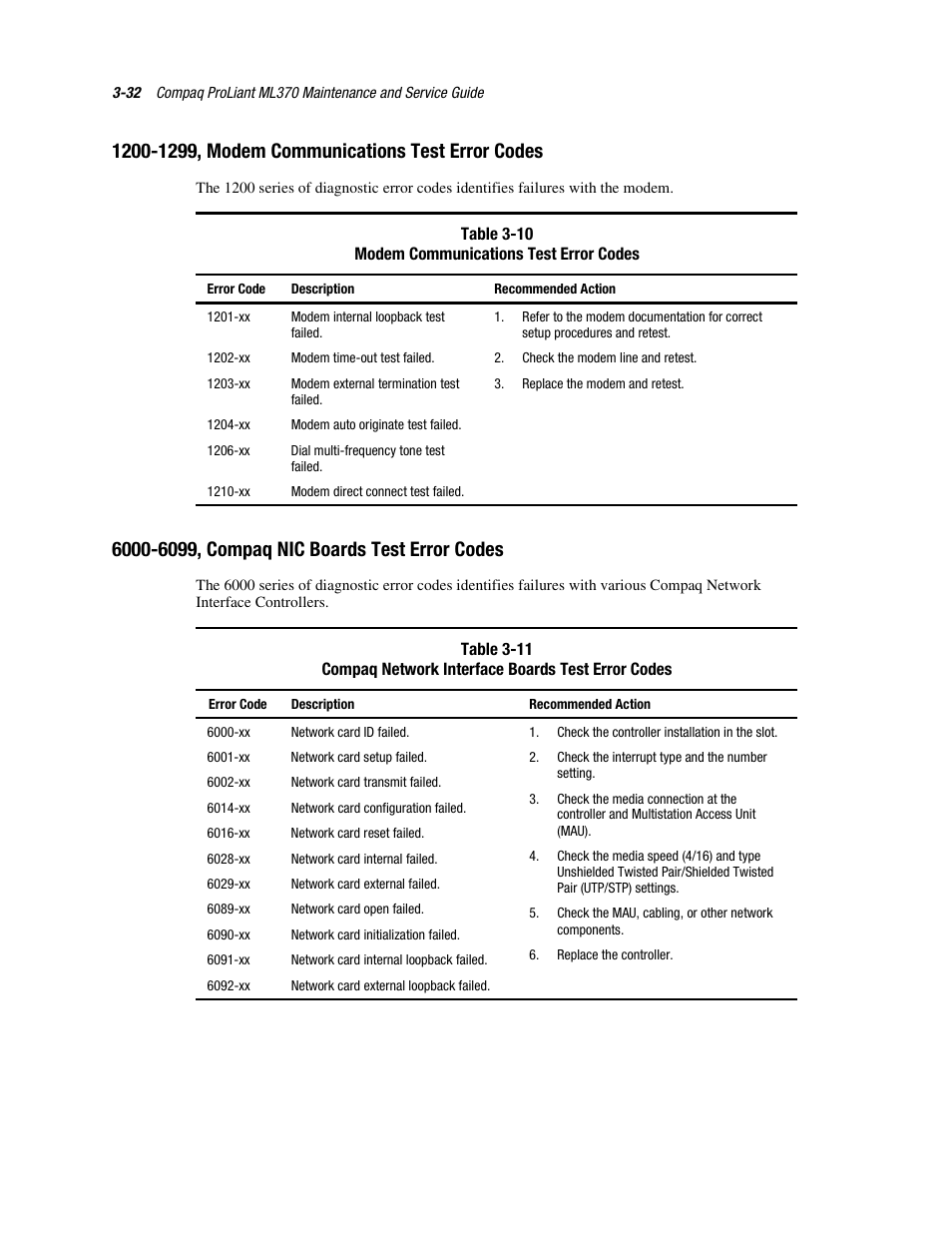 3-32 Compaq ProLiant ML370 Maintenance and Service Guide

1200-1299, Modem Communications Test Error Codes

The 1200 series of diagnostic error codes identifies failures with the modem.

Table 3-10
Modem Communications Test Error Codes

| Error Code | Description | Recommended Action |
|---|---|---|
| 1201-xx | Modem internal loopback test failed. | 1. Refer to the modem documentation for correct setup procedures and retest. |
| 1202-xx | Modem time-out test failed. | 2. Check the modem line and retest. |
| 1203-xx | Modem external termination test failed. | 3. Replace the modem and retest. |
| 1204-xx | Modem auto originate test failed. | |
| 1206-xx | Dial multi-frequency tone test failed. | |
| 1210-xx | Modem direct connect test failed. | |

6000-6099, Compaq NIC Boards Test Error Codes

The 6000 series of diagnostic error codes identifies failures with various Compaq Network Interface Controllers.

Table 3-11
Compaq Network Interface Boards Test Error Codes

| Error Code | Description | Recommended Action |
|---|---|---|
| 6000-xx | Network card ID failed. | 1. Check the controller installation in the slot. |
| 6001-xx | Network card setup failed. | 2. Check the interrupt type and the number setting. |
| 6002-xx | Network card transmit failed. | 3. Check the media connection at the controller and Multistation Access Unit (MAU). |
| 6014-xx | Network card configuration failed. | 4. Check the media speed (4/16) and type Unshielded Twisted Pair/Shielded Twisted Pair (UTP/STP) settings. |
| 6016-xx | Network card reset failed. | 5. Check the MAU, cabling, or other network components. |
| 6028-xx | Network card internal failed. | 6. Replace the controller. |
| 6029-xx | Network card external failed. | |
| 6089-xx | Network card open failed. | |
| 6090-xx | Network card initialization failed. | |
| 6091-xx | Network card internal loopback failed. | |
| 6092-xx | Network card external loopback failed. | |